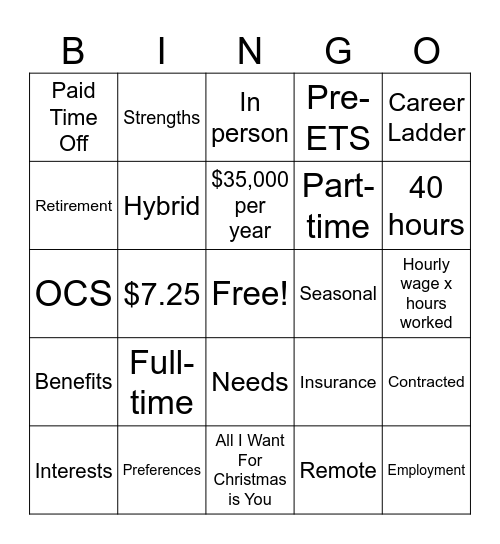 | B | I | N | G | O |
|---|---|---|---|---|
| Paid Time Off | Strengths | In person | Pre-ETS | Career Ladder |
| Retirement | Hybrid | \$35,000 per year | Part-time | 40 hours |
| OCS | \$7.25 | Free! | Seasonal | Hourly wage x hours worked |
| Benefits | Full-time | Needs | Insurance | Contracted |
| Interests | Preferences | All I Want For Christmas is You | Remote | Employment |